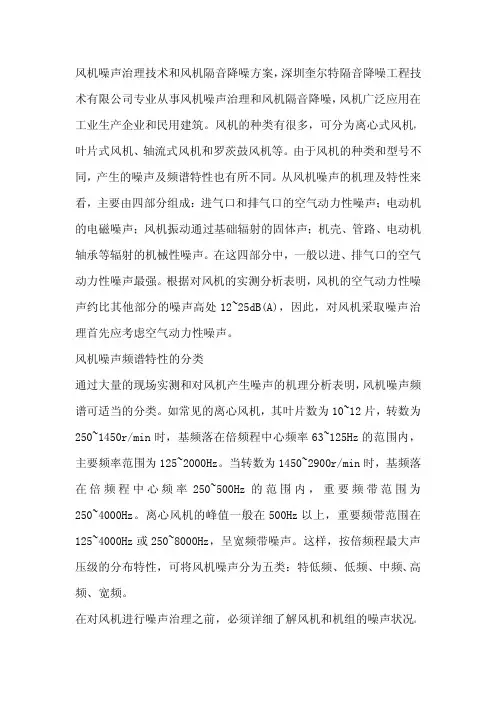 风机噪声治理技术和风机隔音降噪方案，深圳奎尔特隔音降噪工程技术有限公司专业从事风机噪声治理和风机隔音降噪，风机广泛应用在工业生产企业和民用建筑。风机的种类有很多，可分为离心式风机，叶片式风机、轴流式风机和罗茨鼓风机等。由于风机的种类和型号不同，产生的噪声及频谱特性也有所不同。从风机噪声的机理及特性来看，主要由四部分组成：进气口和排气口的空气动力性噪声；电动机的电磁噪声；风机振动通过基础辐射的固体声；机壳、管路、电动机轴承等辐射的机械性噪声。在这四部分中，一般以进、排气口的空气动力性噪声最强。根据对风机的实测分析表明，风机的空气动力性噪声约比其他部分的噪声高处 12~25dB(A)，因此，对风机采取噪声治理首先应考虑空气动力性噪声。

风机噪声频谱特性的分类

通过大量的现场实测和对风机产生噪声的机理分析表明，风机噪声频谱可适当的分类。如常见的离心风机，其叶片数为 10~12 片，转数为 250~1450r/min 时，基频落在倍频程中心频率 63~125Hz 的范围内，主要频率范围为 125~2000Hz。当转数为 1450~2900r/min 时，基频落在倍频程中心频率 250~500Hz 的范围内，重要频带范围为 250~4000Hz。离心风机的峰值一般在 500Hz 以上，重要频带范围在 125~4000Hz 或 250~8000Hz，呈宽频带噪声。这样，按倍频程最大声压级的分布特性，可将风机噪声分为五类：特低频、低频、中频、高频、宽频。

在对风机进行噪声治理之前，必须详细了解风机和机组的噪声状况。